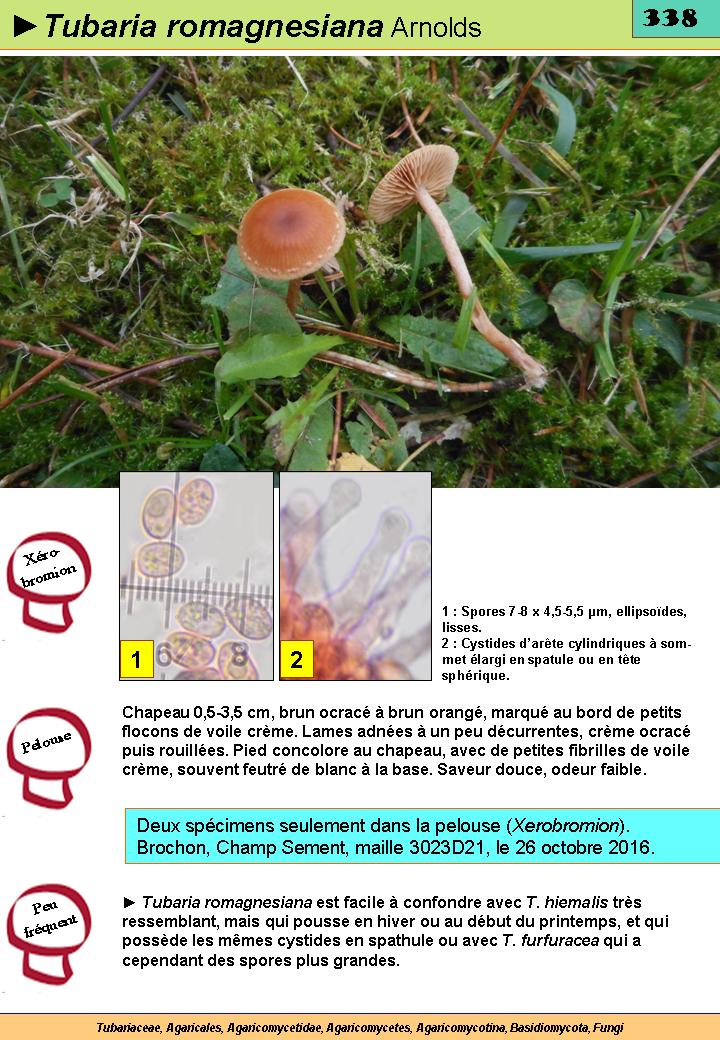 ►Tubaria romagnesiana Arnolds

338

Xéro-bromion

1

2

1 : Spores 7-8 x 4,5-5,5 µm, ellipsoïdes, lisses.
2 : Cystides d'arête cylindriques à sommet élargi en spatule ou en tête sphérique.

Pelouse

Chapeau 0,5-3,5 cm, brun ocracé à brun orangé, marqué au bord de petits flocons de voile crème. Lames adnées à un peu décurrentes, crème ocracé puis rouillées. Pied concolore au chapeau, avec de petites fibrilles de voile crème, souvent feutré de blanc à la base. Saveur douce, odeur faible.

Deux spécimens seulement dans la pelouse (Xerobromion).
Brochon, Champ Sement, maille 3023D21, le 26 octobre 2016.

Peu fréquent

► Tubaria romagnesiana est facile à confondre avec T. hiemalis très ressemblant, mais qui pousse en hiver ou au début du printemps, et qui possède les mêmes cystides en spathule ou avec T. furfuracea qui a cependant des spores plus grandes.

Tubariaceae, Agaricales, Agaricomycetidae, Agaricomycetes, Agaricomycotina, Basidiomycota, Fungi